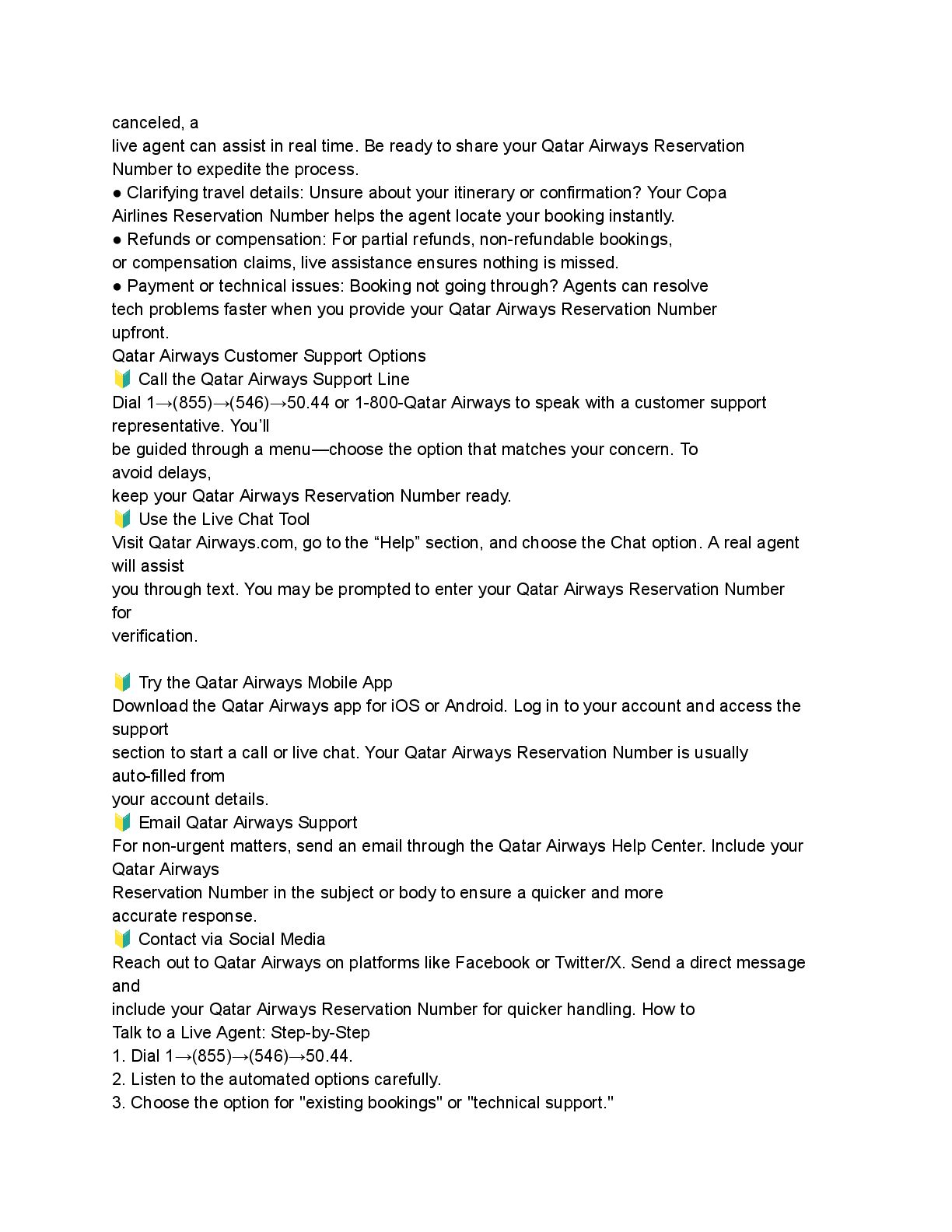 canceled, a live agent can assist in real time. Be ready to share your Qatar Airways Reservation Number to expedite the process.
● Clarifying travel details: Unsure about your itinerary or confirmation? Your Copa Airlines Reservation Number helps the agent locate your booking instantly.
● Refunds or compensation: For partial refunds, non-refundable bookings, or compensation claims, live assistance ensures nothing is missed.
● Payment or technical issues: Booking not going through? Agents can resolve tech problems faster when you provide your Qatar Airways Reservation Number upfront.
Qatar Airways Customer Support Options
🔰 Call the Qatar Airways Support Line
Dial 1→(855)→(546)→50.44 or 1-800-Qatar Airways to speak with a customer support representative. You'll be guided through a menu—choose the option that matches your concern. To avoid delays, keep your Qatar Airways Reservation Number ready.
🔰 Use the Live Chat Tool
Visit Qatar Airways.com, go to the "Help" section, and choose the Chat option. A real agent will assist you through text. You may be prompted to enter your Qatar Airways Reservation Number for verification.

🔰 Try the Qatar Airways Mobile App
Download the Qatar Airways app for iOS or Android. Log in to your account and access the support section to start a call or live chat. Your Qatar Airways Reservation Number is usually auto-filled from your account details.
🔰 Email Qatar Airways Support
For non-urgent matters, send an email through the Qatar Airways Help Center. Include your Qatar Airways Reservation Number in the subject or body to ensure a quicker and more accurate response.
🔰 Contact via Social Media
Reach out to Qatar Airways on platforms like Facebook or Twitter/X. Send a direct message and include your Qatar Airways Reservation Number for quicker handling. How to Talk to a Live Agent: Step-by-Step
1. Dial 1→(855)→(546)→50.44.
2. Listen to the automated options carefully.
3. Choose the option for "existing bookings" or "technical support."